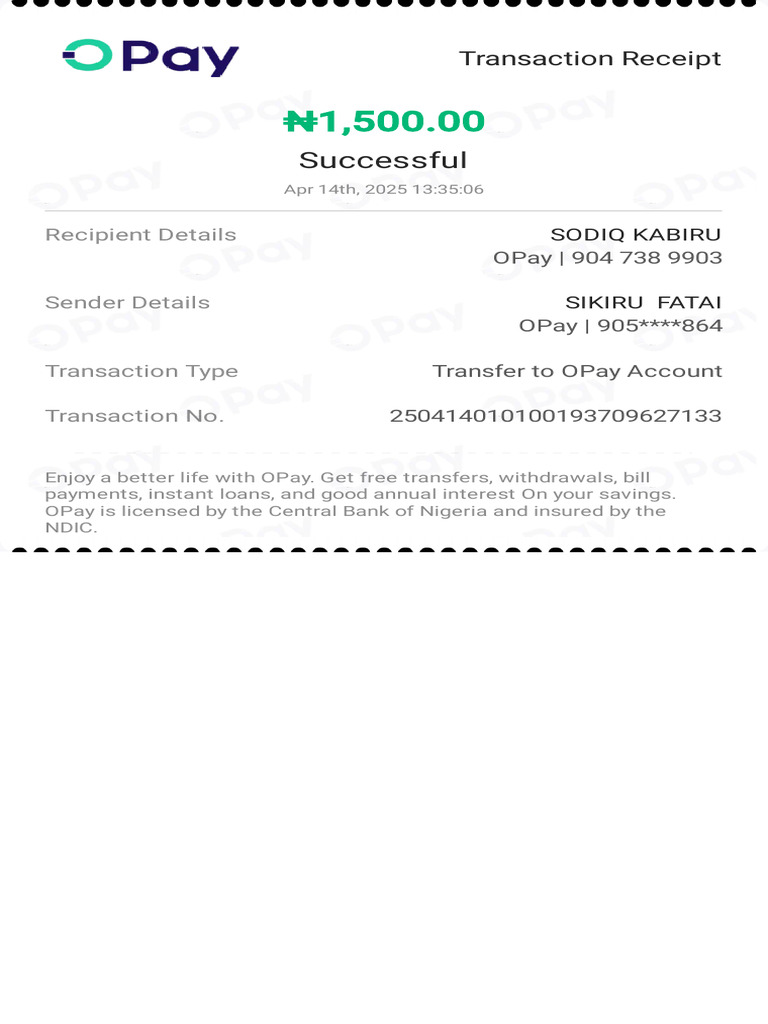 OPay

Transaction Receipt

₦1,500.00

Successful

Apr 14th, 2025 13:35:06

Recipient Details SODIQ KABIRU
OPay | 904 738 9903

Sender Details SIKIRU FATAI
OPay | 905****864

Transaction Type Transfer to OPay Account

Transaction No. 250414010100193709627133

Enjoy a better life with OPay. Get free transfers, withdrawals, bill payments, instant loans, and good annual interest On your savings. OPay is licensed by the Central Bank of Nigeria and insured by the NDIC.